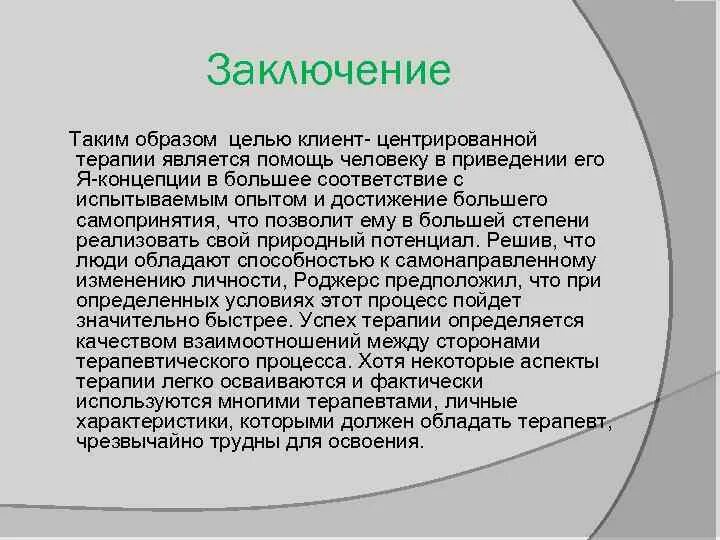 Заключение

Таким образом  целью клиент- центрированной терапии является помощь человеку в приведении его Я-концепции в большее соответствие с испытываемым опытом и достижение большего самопринятия, что позволит ему в большей степени реализовать свой природный потенциал. Решив, что люди обладают способностью к самонаправленному изменению личности, Роджерс предположил, что при определенных условиях этот процесс пойдет значительно быстрее. Успех терапии определяется качеством взаимоотношений между сторонами терапевтического процесса. Хотя некоторые аспекты терапии легко осваиваются и фактически используются многими терапевтами, личные характеристики, которыми должен обладать терапевт, чрезвычайно трудны для освоения.